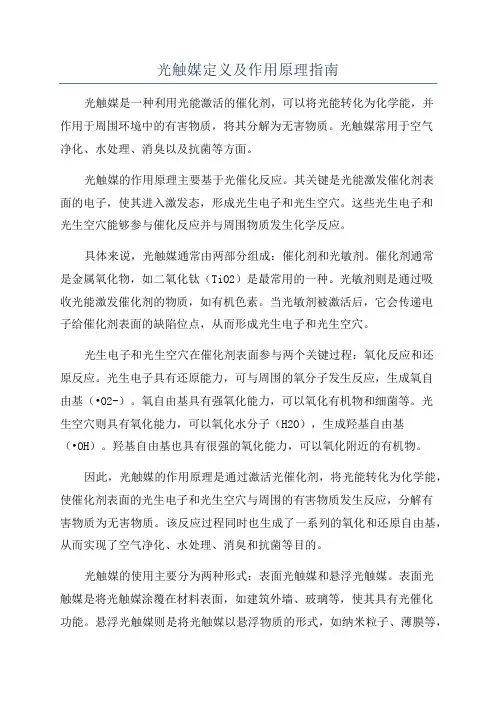 光触媒定义及作用原理指南

光触媒是一种利用光能激活的催化剂，可以将光能转化为化学能，并作用于周围环境中的有害物质，将其分解为无害物质。光触媒常用于空气净化、水处理、消臭以及抗菌等方面。

光触媒的作用原理主要基于光催化反应。其关键是光能激发催化剂表面的电子，使其进入激发态，形成光生电子和光生空穴。这些光生电子和光生空穴能够参与催化反应并与周围物质发生化学反应。

具体来说，光触媒通常由两部分组成：催化剂和光敏剂。催化剂通常是金属氧化物，如二氧化钛（TiO2）是最常用的一种。光敏剂则是通过吸收光能激发催化剂的物质，如有机色素。当光敏剂被激活后，它会传递电子给催化剂表面的缺陷位点，从而形成光生电子和光生空穴。

光生电子和光生空穴在催化剂表面参与两个关键过程：氧化反应和还原反应。光生电子具有还原能力，可与周围的氧分子发生反应，生成氧自由基（•O2-）。氧自由基具有强氧化能力，可以氧化有机物和细菌等。光生空穴则具有氧化能力，可以氧化水分子（H2O），生成羟基自由基（•OH）。羟基自由基也具有很强的氧化能力，可以氧化附近的有机物。

因此，光触媒的作用原理是通过激活光催化剂，将光能转化为化学能，使催化剂表面的光生电子和光生空穴与周围的有害物质发生反应，分解有害物质为无害物质。该反应过程同时也生成了一系列的氧化和还原自由基，从而实现了空气净化、水处理、消臭和抗菌等目的。

光触媒的使用主要分为两种形式：表面光触媒和悬浮光触媒。表面光触媒是将光触媒涂覆在材料表面，如建筑外墙、玻璃等，使其具有光催化功能。悬浮光触媒则是将光触媒以悬浮物质的形式，如纳米粒子、薄膜等，